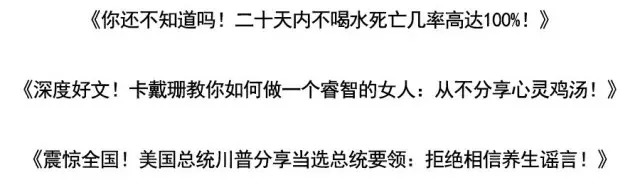 《你还不知道吗！二十天内不喝水死亡几率高达100%！》

《深度好文！卡戴珊教你如何做一个睿智的女人：从不分享心灵鸡汤！》

《震惊全国！美国总统川普分享当选总统要领：拒绝相信养生谣言！》